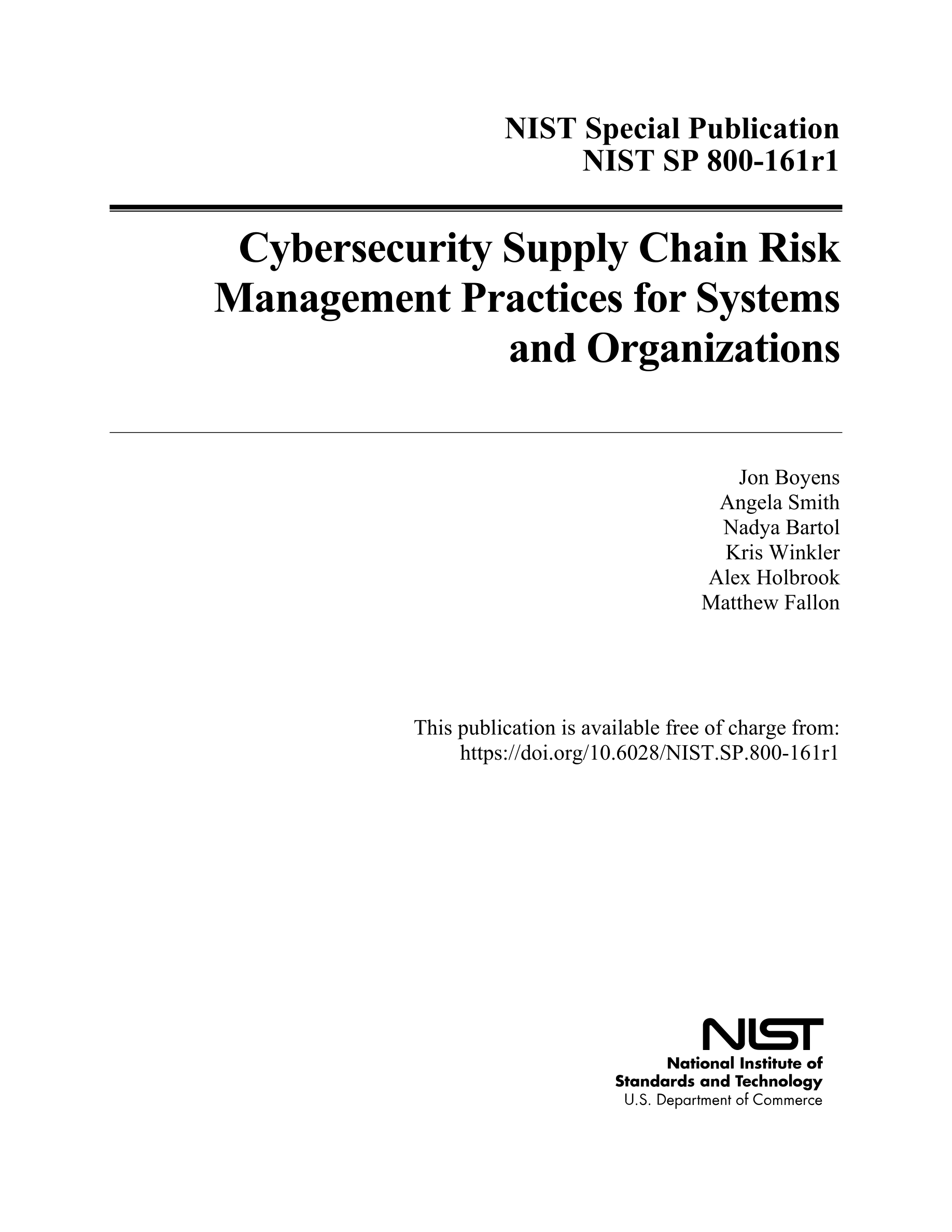 NIST Special Publication
NIST SP 800-161r1

Cybersecurity Supply Chain Risk Management Practices for Systems and Organizations

Jon Boyens
Angela Smith
Nadya Bartol
Kris Winkler
Alex Holbrook
Matthew Fallon

This publication is available free of charge from:
https://doi.org/10.6028/NIST.SP.800-161r1

NIST
National Institute of Standards and Technology
U.S. Department of Commerce